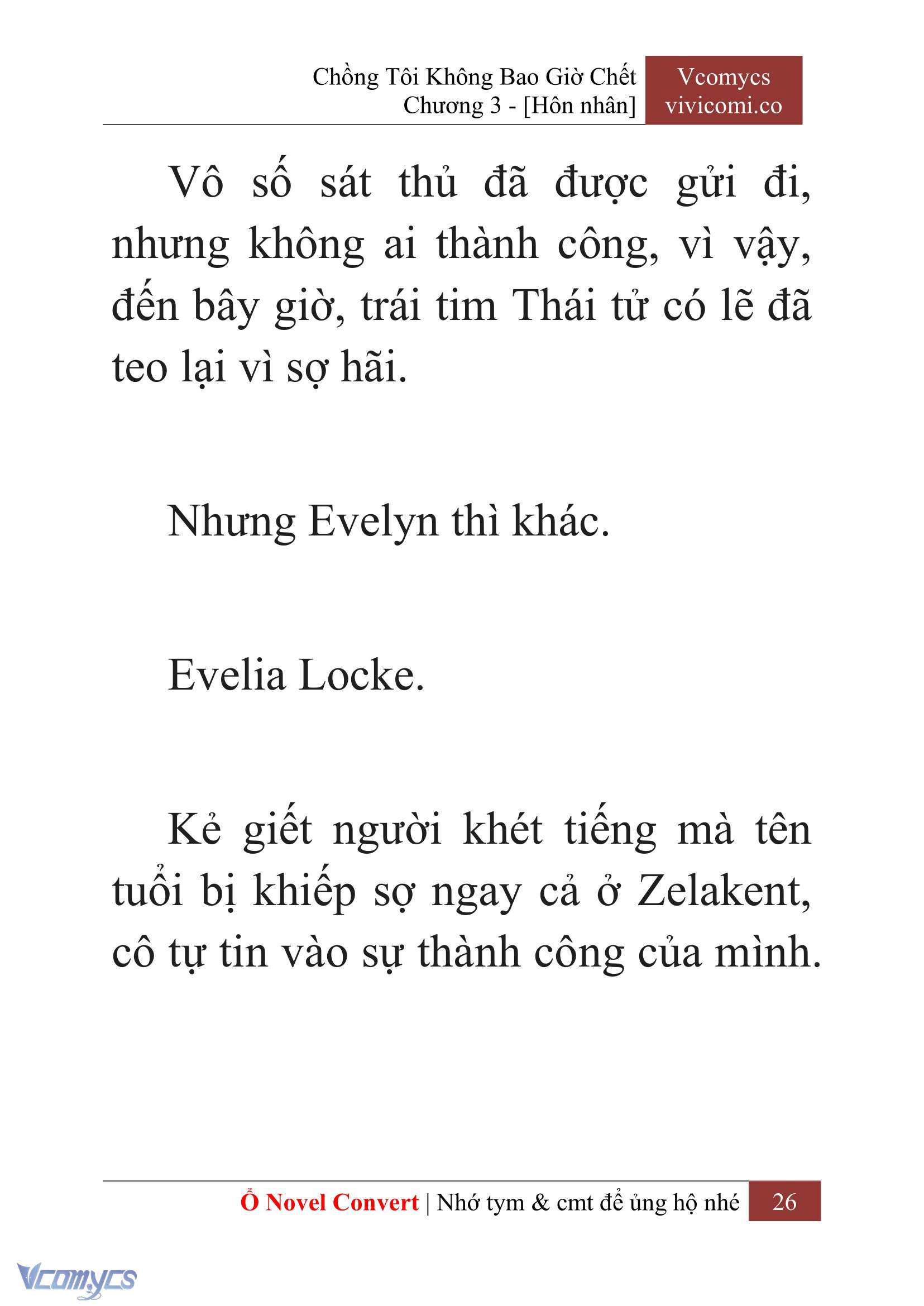 Chồng Tôi Không Bao Giờ Chết
Chương 3 - [Hôn nhân]

Vcomycs
vivicomi.co

Vô số sát thủ đã được gửi đi, nhưng không ai thành công, vì vậy, đến bây giờ, trái tim Thái tử có lẽ đã teo lại vì sợ hãi.

Nhưng Evelyn thì khác.

Evelia Locke.

Kẻ giết người khét tiếng mà tên tuổi bị khiếp sợ ngay cả ở Zelakent, cô tự tin vào sự thành công của mình.

Ổ Novel Convert | Nhớ tym & cmt để ủng hộ nhé 26

Vcomycs